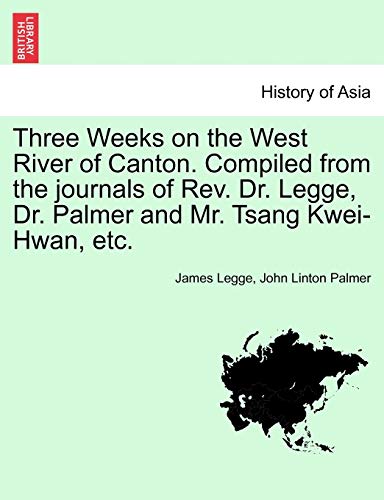 BRITISH LIBRARY

History of Asia

Three Weeks on the West River of Canton. Compiled from the journals of Rev. Dr. Legge, Dr. Palmer and Mr. Tsang Kwei-Hwan, etc.

James Legge, John Linton Palmer